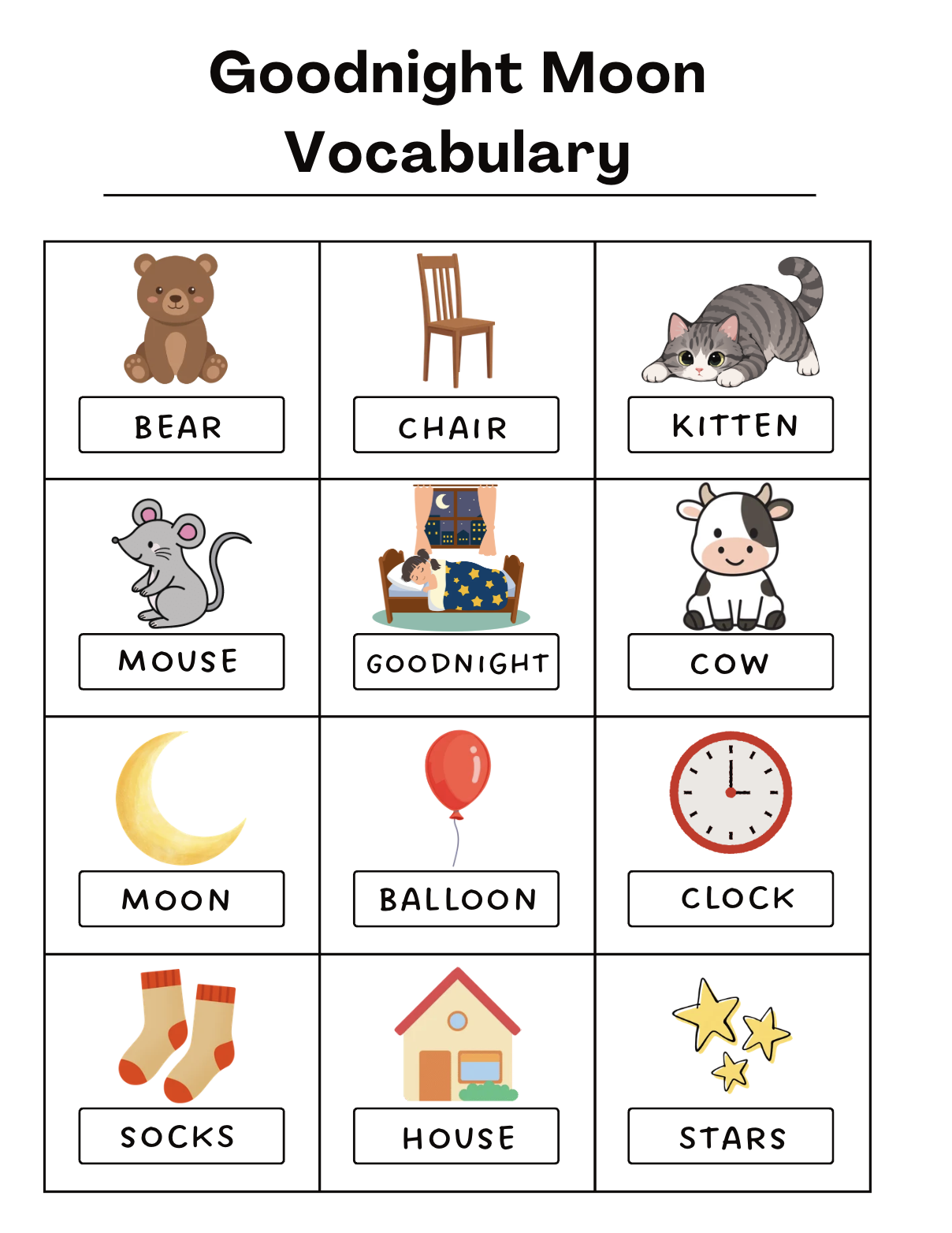 Goodnight Moon
Vocabulary

| BEAR | CHAIR | KITTEN |
|---|---|---|
| MOUSE | GOODNIGHT | COW |
| MOON | BALLOON | CLOCK |
| SOCKS | HOUSE | STARS |